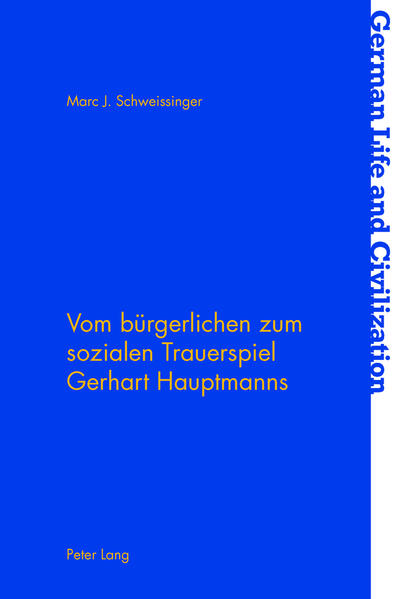 Marc J. Schweissinger

Vom bürgerlichen zum sozialen Trauerspiel Gerhart Hauptmanns

Peter Lang

German Life and Civilization